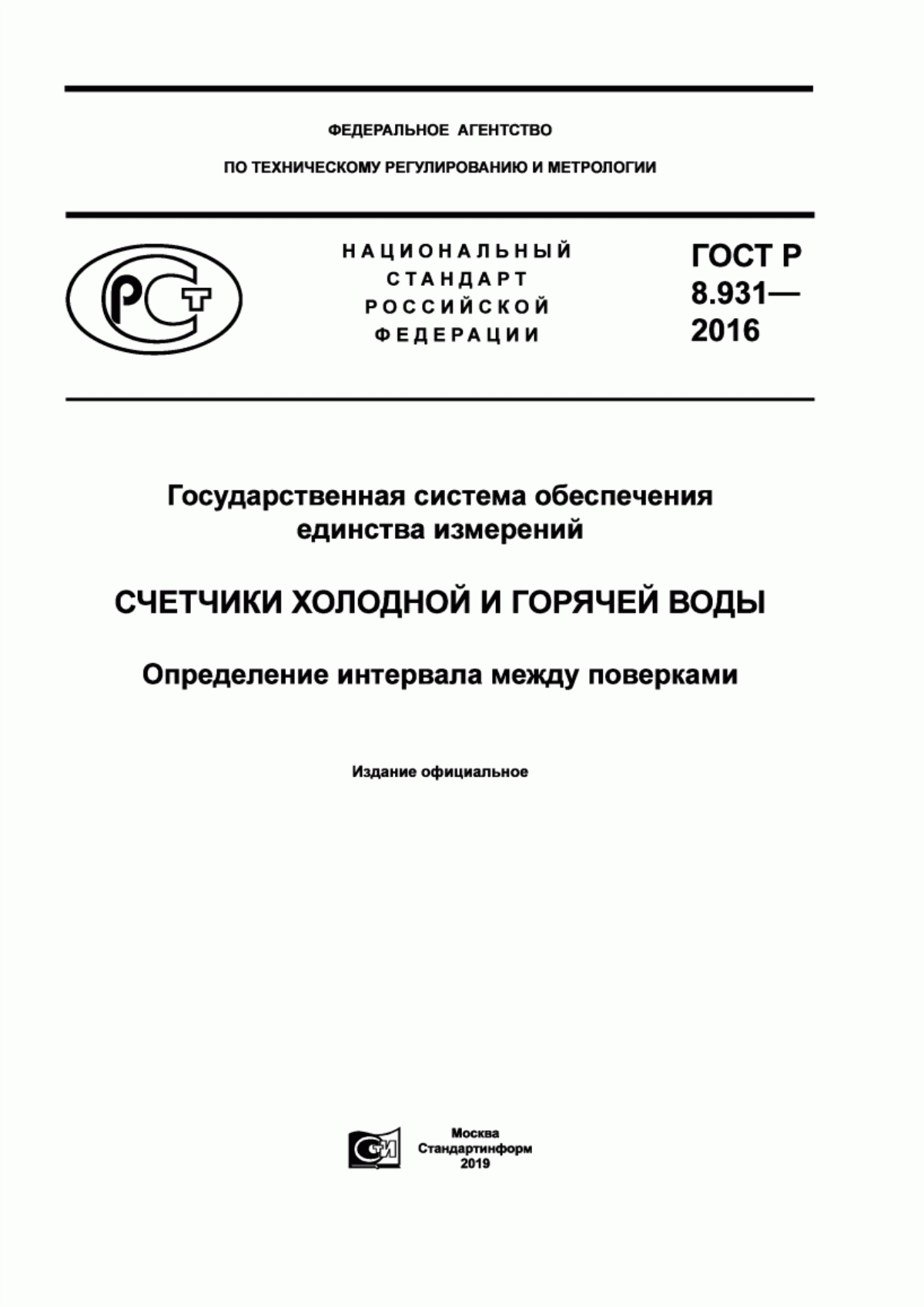 ФЕДЕРАЛЬНОЕ АГЕНТСТВО

ПО ТЕХНИЧЕСКОМУ РЕГУЛИРОВАНИЮ И МЕТРОЛОГИИ

РСТ

НАЦИОНАЛЬНЫЙ СТАНДАРТ РОССИЙСКОЙ ФЕДЕРАЦИИ

ГОСТ Р 8.931— 2016

Государственная система обеспечения единства измерений

СЧЕТЧИКИ ХОЛОДНОЙ И ГОРЯЧЕЙ ВОДЫ

Определение интервала между поверками

Издание официальное

СИ

Москва
Стандартинформ
2019